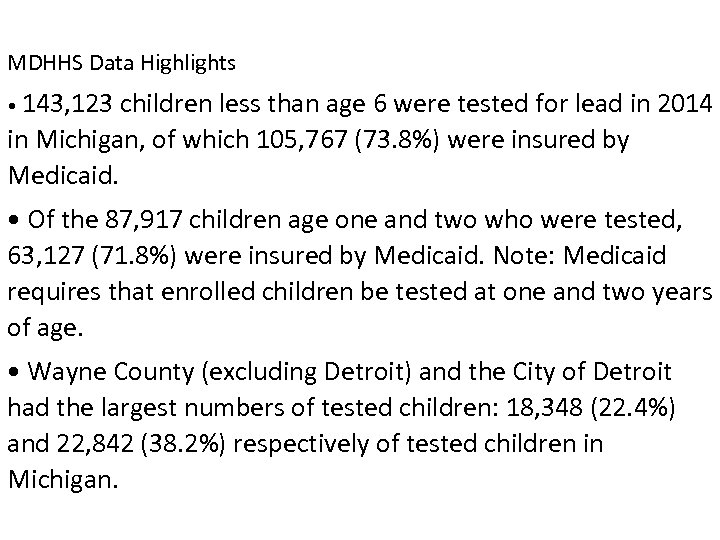 MDHHS Data Highlights

• 143,123 children less than age 6 were tested for lead in 2014 in Michigan, of which 105,767 (73.8%) were insured by Medicaid.

• Of the 87,917 children age one and two who were tested, 63,127 (71.8%) were insured by Medicaid. Note: Medicaid requires that enrolled children be tested at one and two years of age.

• Wayne County (excluding Detroit) and the City of Detroit had the largest numbers of tested children: 18,348 (22.4%) and 22,842 (38.2%) respectively of tested children in Michigan.